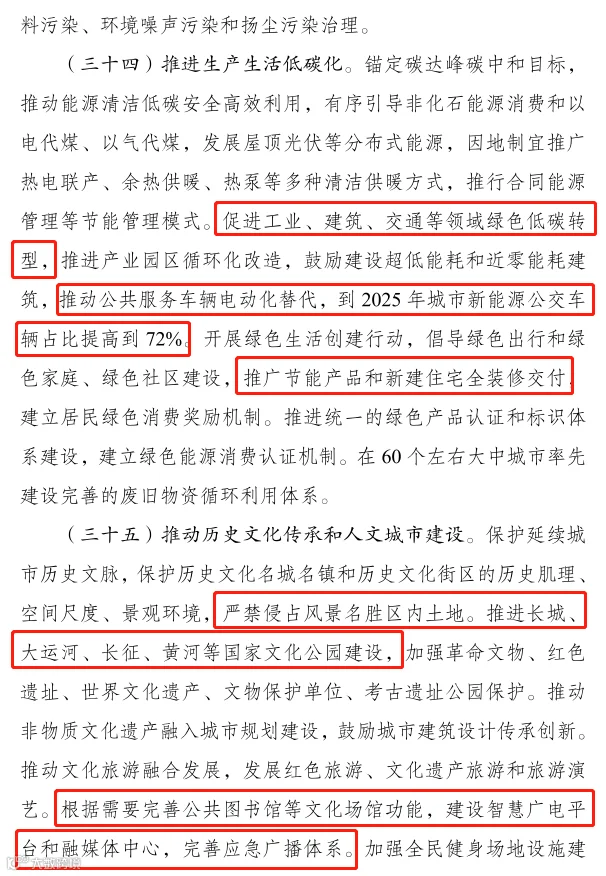 料污染、环境噪声污染和扬尘污染治理。

（三十四）推进生产生活低碳化。锚定碳达峰碳中和目标，推动能源清洁低碳安全高效利用，有序引导非化石能源消费和以电代煤、以气代煤，发展屋顶光伏等分布式能源，因地制宜推广热电联产、余热供暖、热泵等多种清洁供暖方式，推行合同能源管理等节能管理模式。促进工业、建筑、交通等领域绿色低碳转型，推进产业园区循环化改造，鼓励建设超低能耗和近零能耗建筑，推动公共服务车辆电动化替代，到2025年城市新能源公交车辆占比提高到72%。开展绿色生活创建行动，倡导绿色出行和绿色家庭、绿色社区建设，推广节能产品和新建住宅全装修交付，建立居民绿色消费奖励机制。推进统一的绿色产品认证和标识体系建设，建立绿色能源消费认证机制。在60个左右大中城市率先建设完善的废旧物资循环利用体系。

（三十五）推动历史文化传承和人文城市建设。保护延续城市历史文脉，保护历史文化名城名镇和历史文化街区的历史肌理、空间尺度、景观环境，严禁侵占风景名胜区内土地。推进长城、大运河、长征、黄河等国家文化公园建设，加强革命文物、红色遗址、世界文化遗产、文物保护单位、考古遗址公园保护。推动非物质文化遗产融入城市规划建设，鼓励城市建筑设计传承创新。推动文化旅游融合发展，发展红色旅游、文化遗产旅游和旅游演艺。根据需要完善公共图书馆等文化场馆功能，建设智慧广电平台和融媒体中心，完善应急广播体系。加强全民健身场地设施建